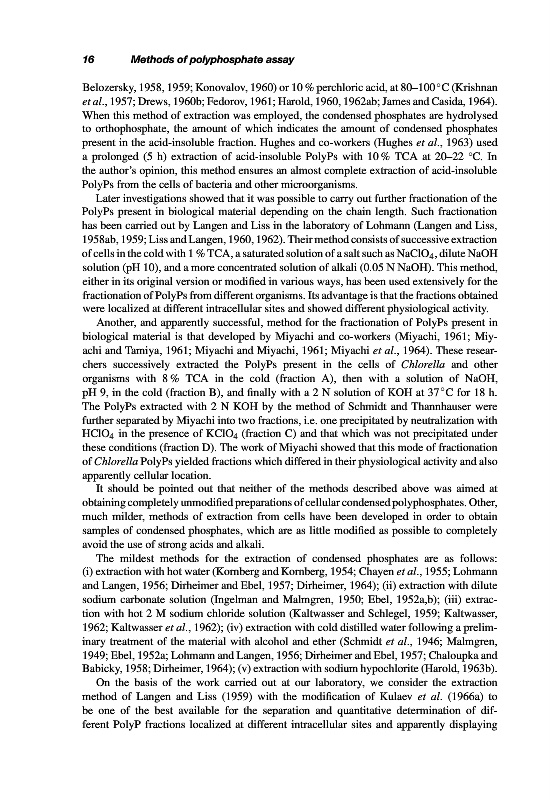 16 Methods of polyphosphate assay

Belozersky, 1958, 1959; Konovalov, 1960) or 10 % perchloric acid, at 80–100 °C (Krishnan et al., 1957; Drews, 1960b; Fedorov, 1961; Harold, 1960, 1962ab; James and Casida, 1964). When this method of extraction was employed, the condensed phosphates are hydrolysed to orthophosphate, the amount of which indicates the amount of condensed phosphates present in the acid-insoluble fraction. Hughes and co-workers (Hughes et al., 1963) used a prolonged (5 h) extraction of acid-insoluble PolyPs with 10 % TCA at 20–22 °C. In the author's opinion, this method ensures an almost complete extraction of acid-insoluble PolyPs from the cells of bacteria and other microorganisms.

Later investigations showed that it was possible to carry out further fractionation of the PolyPs present in biological material depending on the chain length. Such fractionation has been carried out by Langen and Liss in the laboratory of Lohmann (Langen and Liss, 1958ab, 1959; Liss and Langen, 1960, 1962). Their method consists of successive extraction of cells in the cold with 1 % TCA, a saturated solution of a salt such as $NaClO_4$, dilute NaOH solution (pH 10), and a more concentrated solution of alkali (0.05 N NaOH). This method, either in its original version or modified in various ways, has been used extensively for the fractionation of PolyPs from different organisms. Its advantage is that the fractions obtained were localized at different intracellular sites and showed different physiological activity.

Another, and apparently successful, method for the fractionation of PolyPs present in biological material is that developed by Miyachi and co-workers (Miyachi, 1961; Miyachi and Tamiya, 1961; Miyachi and Miyachi, 1961; Miyachi et al., 1964). These researchers successively extracted the PolyPs present in the cells of Chlorella and other organisms with 8 % TCA in the cold (fraction A), then with a solution of NaOH, pH 9, in the cold (fraction B), and finally with a 2 N solution of KOH at 37 °C for 18 h. The PolyPs extracted with 2 N KOH by the method of Schmidt and Thannhauser were further separated by Miyachi into two fractions, i.e. one precipitated by neutralization with $HClO_4$ in the presence of $KClO_4$ (fraction C) and that which was not precipitated under these conditions (fraction D). The work of Miyachi showed that this mode of fractionation of Chlorella PolyPs yielded fractions which differed in their physiological activity and also apparently cellular location.

It should be pointed out that neither of the methods described above was aimed at obtaining completely unmodified preparations of cellular condensed polyphosphates. Other, much milder, methods of extraction from cells have been developed in order to obtain samples of condensed phosphates, which are as little modified as possible to completely avoid the use of strong acids and alkali.

The mildest methods for the extraction of condensed phosphates are as follows: (i) extraction with hot water (Kornberg and Kornberg, 1954; Chayen et al., 1955; Lohmann and Langen, 1956; Dirheimer and Ebel, 1957; Dirheimer, 1964); (ii) extraction with dilute sodium carbonate solution (Ingelman and Malmgren, 1950; Ebel, 1952a,b); (iii) extraction with hot 2 M sodium chloride solution (Kaltwasser and Schlegel, 1959; Kaltwasser, 1962; Kaltwasser et al., 1962); (iv) extraction with cold distilled water following a preliminary treatment of the material with alcohol and ether (Schmidt et al., 1946; Malmgren, 1949; Ebel, 1952a; Lohmann and Langen, 1956; Dirheimer and Ebel, 1957; Chaloupka and Babicky, 1958; Dirheimer, 1964); (v) extraction with sodium hypochlorite (Harold, 1963b).

On the basis of the work carried out at our laboratory, we consider the extraction method of Langen and Liss (1959) with the modification of Kulaev et al. (1966a) to be one of the best available for the separation and quantitative determination of different PolyP fractions localized at different intracellular sites and apparently displaying